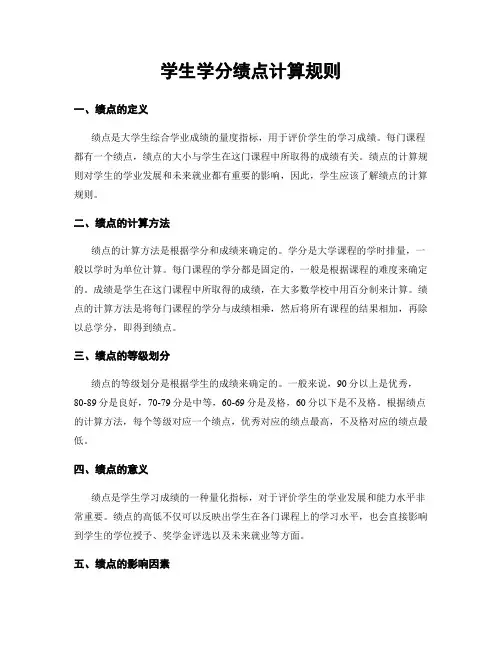 学生学分绩点计算规则

一、绩点的定义

绩点是大学生综合学业成绩的量度指标，用于评价学生的学习成绩。每门课程都有一个绩点，绩点的大小与学生在这门课程中所取得的成绩有关。绩点的计算规则对学生的学业发展和未来就业都有重要的影响，因此，学生应该了解绩点的计算规则。

二、绩点的计算方法

绩点的计算方法是根据学分和成绩来确定的。学分是大学课程的学时排量，一般以学时为单位计算。每门课程的学分都是固定的，一般是根据课程的难度来确定的。成绩是学生在这门课程中所取得的成绩，在大多数学校中用百分制来计算。绩点的计算方法是将每门课程的学分与成绩相乘，然后将所有课程的结果相加，再除以总学分，即得到绩点。

三、绩点的等级划分

绩点的等级划分是根据学生的成绩来确定的。一般来说，90分以上是优秀，80-89分是良好，70-79分是中等，60-69分是及格，60分以下是不及格。根据绩点的计算方法，每个等级对应一个绩点，优秀对应的绩点最高，不及格对应的绩点最低。

四、绩点的意义

绩点是学生学习成绩的一种量化指标，对于评价学生的学业发展和能力水平非常重要。绩点的高低不仅可以反映出学生在各门课程上的学习水平，也会直接影响到学生的学位授予、奖学金评选以及未来就业等方面。

五、绩点的影响因素